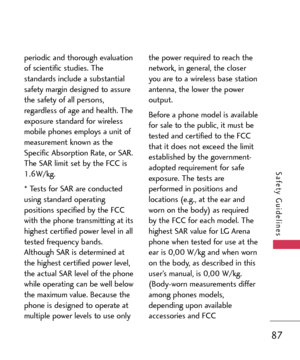 periodic and thorough evaluation of scientific studies. The standards include a substantial safety margin designed to assure the safety of all persons, regardless of age and health. The exposure standard for wireless mobile phones employs a unit of measurement known as the Specific Absorption Rate, or SAR. The SAR limit set by the FCC is 1.6W/kg.

* Tests for SAR are conducted using standard operating positions specified by the FCC with the phone transmitting at its highest certified power level in all tested frequency bands. Although SAR is determined at the highest certified power level, the actual SAR level of the phone while operating can be well below the maximum value. Because the phone is designed to operate at multiple power levels to use only the power required to reach the network, in general, the closer you are to a wireless base station antenna, the lower the power output.

Before a phone model is available for sale to the public, it must be tested and certified to the FCC that it does not exceed the limit established by the government-adopted requirement for safe exposure. The tests are performed in positions and locations (e.g., at the ear and worn on the body) as required by the FCC for each model. The highest SAR value for LG Arena phone when tested for use at the ear is 0,00 W/kg and when worn on the body, as described in this user's manual, is 0,00 W/kg. (Body-worn measurements differ among phones models, depending upon available accessories and FCC

Safety Guidelines

87